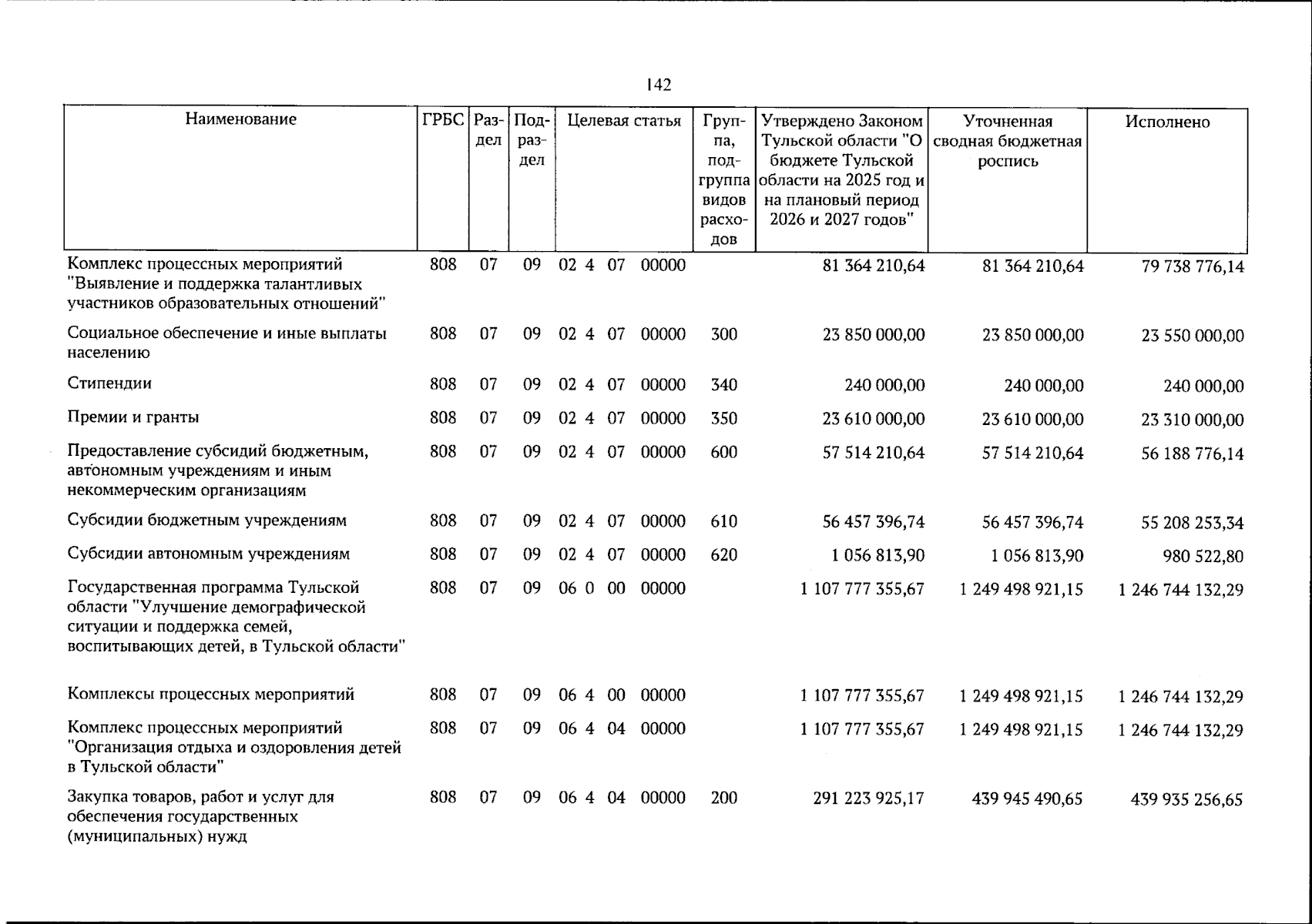 142

| Наименование | ГРБС | Раздел | Подраздел | Целевая статья | Группа, подгруппа видов расходов | Утверждено Законом Тульской области "О бюджете Тульской области на 2025 год и на плановый период 2026 и 2027 годов" | Уточненная сводная бюджетная роспись | Исполнено |
|---|---|---|---|---|---|---|---|---|
| Комплекс процессных мероприятий "Выявление и поддержка талантливых участников образовательных отношений" | 808 | 07 | 09 | 02 4 07 00000 | | 81 364 210,64 | 81 364 210,64 | 79 738 776,14 |
| Социальное обеспечение и иные выплаты населению | 808 | 07 | 09 | 02 4 07 00000 | 300 | 23 850 000,00 | 23 850 000,00 | 23 550 000,00 |
| Стипендии | 808 | 07 | 09 | 02 4 07 00000 | 340 | 240 000,00 | 240 000,00 | 240 000,00 |
| Премии и гранты | 808 | 07 | 09 | 02 4 07 00000 | 350 | 23 610 000,00 | 23 610 000,00 | 23 310 000,00 |
| Предоставление субсидий бюджетным, автономным учреждениям и иным некоммерческим организациям | 808 | 07 | 09 | 02 4 07 00000 | 600 | 57 514 210,64 | 57 514 210,64 | 56 188 776,14 |
| Субсидии бюджетным учреждениям | 808 | 07 | 09 | 02 4 07 00000 | 610 | 56 457 396,74 | 56 457 396,74 | 55 208 253,34 |
| Субсидии автономным учреждениям | 808 | 07 | 09 | 02 4 07 00000 | 620 | 1 056 813,90 | 1 056 813,90 | 980 522,80 |
| Государственная программа Тульской области "Улучшение демографической ситуации и поддержка семей, воспитывающих детей, в Тульской области" | 808 | 07 | 09 | 06 0 00 00000 | | 1 107 777 355,67 | 1 249 498 921,15 | 1 246 744 132,29 |
| Комплексы процессных мероприятий | 808 | 07 | 09 | 06 4 00 00000 | | 1 107 777 355,67 | 1 249 498 921,15 | 1 246 744 132,29 |
| Комплекс процессных мероприятий "Организация отдыха и оздоровления детей в Тульской области" | 808 | 07 | 09 | 06 4 04 00000 | | 1 107 777 355,67 | 1 249 498 921,15 | 1 246 744 132,29 |
| Закупка товаров, работ и услуг для обеспечения государственных (муниципальных) нужд | 808 | 07 | 09 | 06 4 04 00000 | 200 | 291 223 925,17 | 439 945 490,65 | 439 935 256,65 |